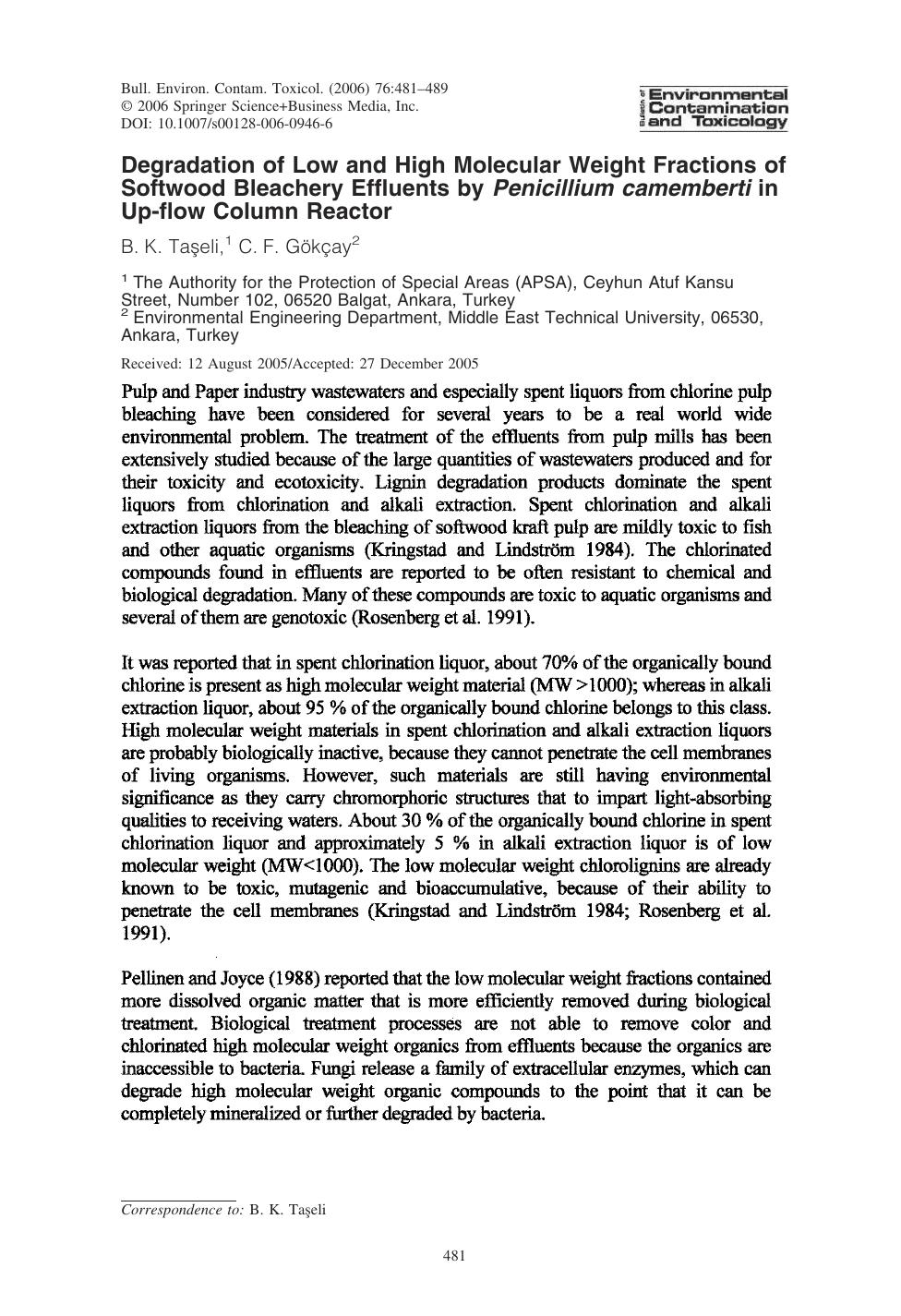 Bull. Environ. Contam. Toxicol. (2006) 76:481–489
© 2006 Springer Science+Business Media, Inc.
DOI: 10.1007/s00128-006-0946-6

Bulletin of Environmental Contamination and Toxicology

Degradation of Low and High Molecular Weight Fractions of Softwood Bleachery Effluents by Penicillium camemberti in Up-flow Column Reactor

B. K. Taşeli,$^{1}$ C. F. Gökçay$^{2}$

$^{1}$ The Authority for the Protection of Special Areas (APSA), Ceyhun Atuf Kansu Street, Number 102, 06520 Balgat, Ankara, Turkey
$^{2}$ Environmental Engineering Department, Middle East Technical University, 06530, Ankara, Turkey

Received: 12 August 2005/Accepted: 27 December 2005

Pulp and Paper industry wastewaters and especially spent liquors from chlorine pulp bleaching have been considered for several years to be a real world wide environmental problem. The treatment of the effluents from pulp mills has been extensively studied because of the large quantities of wastewaters produced and for their toxicity and ecotoxicity. Lignin degradation products dominate the spent liquors from chlorination and alkali extraction. Spent chlorination and alkali extraction liquors from the bleaching of softwood kraft pulp are mildly toxic to fish and other aquatic organisms (Kringstad and Lindström 1984). The chlorinated compounds found in effluents are reported to be often resistant to chemical and biological degradation. Many of these compounds are toxic to aquatic organisms and several of them are genotoxic (Rosenberg et al. 1991).

It was reported that in spent chlorination liquor, about 70% of the organically bound chlorine is present as high molecular weight material (MW >1000); whereas in alkali extraction liquor, about 95 % of the organically bound chlorine belongs to this class. High molecular weight materials in spent chlorination and alkali extraction liquors are probably biologically inactive, because they cannot penetrate the cell membranes of living organisms. However, such materials are still having environmental significance as they carry chromorphoric structures that to impart light-absorbing qualities to receiving waters. About 30 % of the organically bound chlorine in spent chlorination liquor and approximately 5 % in alkali extraction liquor is of low molecular weight (MW<1000). The low molecular weight chlorolignins are already known to be toxic, mutagenic and bioaccumulative, because of their ability to penetrate the cell membranes (Kringstad and Lindström 1984; Rosenberg et al. 1991).

Pellinen and Joyce (1988) reported that the low molecular weight fractions contained more dissolved organic matter that is more efficiently removed during biological treatment. Biological treatment processes are not able to remove color and chlorinated high molecular weight organics from effluents because the organics are inaccessible to bacteria. Fungi release a family of extracellular enzymes, which can degrade high molecular weight organic compounds to the point that it can be completely mineralized or further degraded by bacteria.

Correspondence to: B. K. Taşeli

481